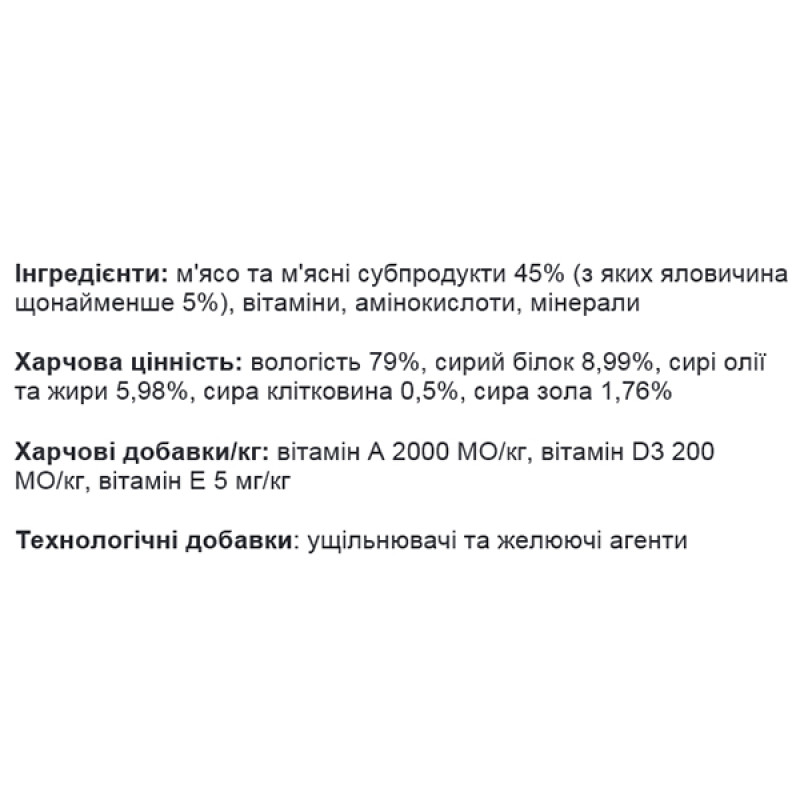 Інгредієнти: м'ясо та м'ясні субпродукти 45% (з яких яловичина щонайменше 5%), вітаміни, амінокислоти, мінерали

Харчова цінність: вологість 79%, сирий білок 8,99%, сирі олії та жири 5,98%, сира клітковина 0,5%, сира зола 1,76%

Харчові добавки/кг: вітамін А 2000 МО/кг, вітамін D3 200 МО/кг, вітамін Е 5 мг/кг

Технологічні добавки: ущільнювачі та желюючі агенти